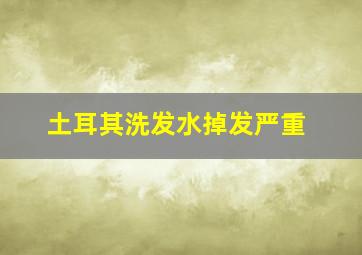 土耳其洗发水掉发严重